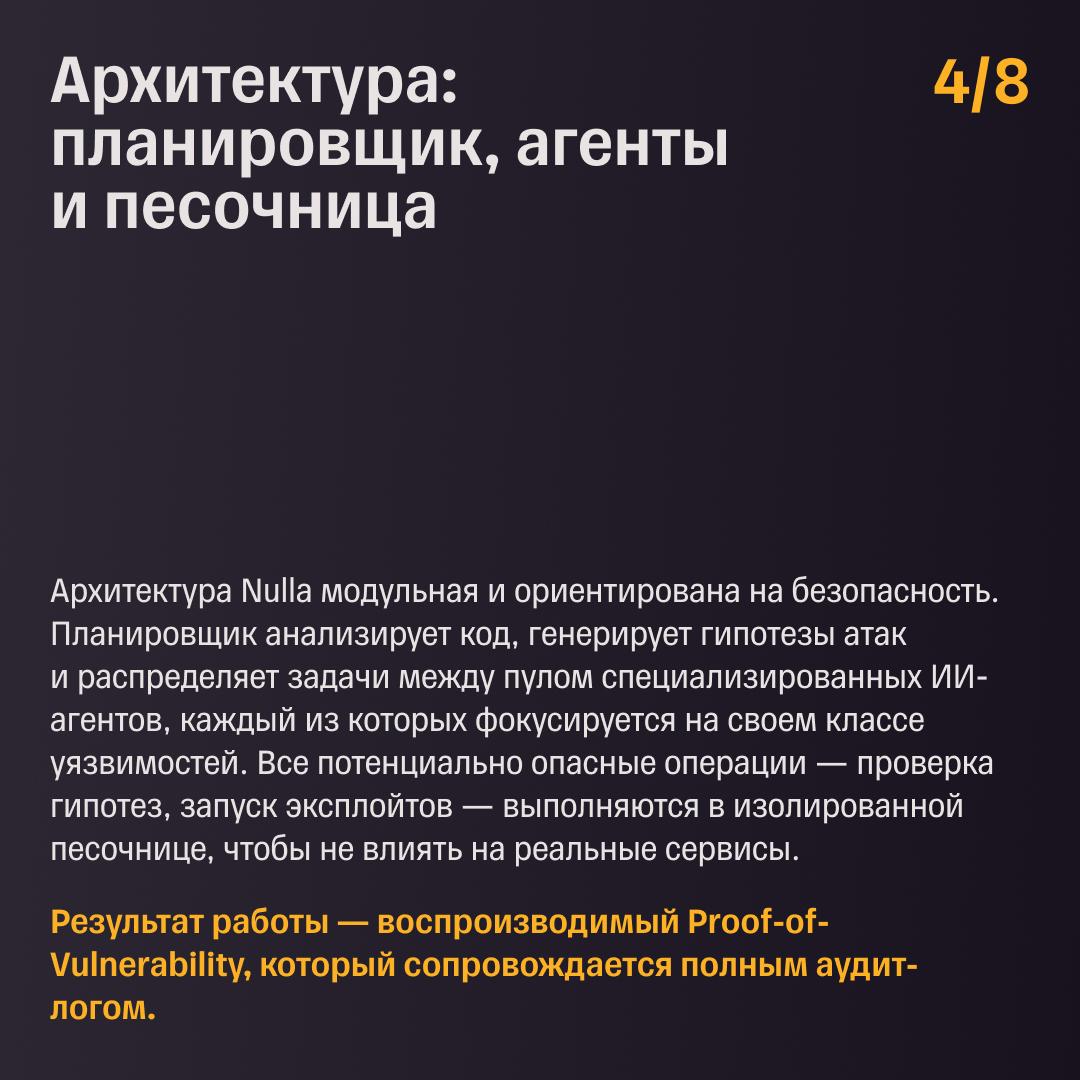 Архитектура: планировщик, агенты и песочница

4/8

Архитектура Nulla модульная и ориентирована на безопасность. Планировщик анализирует код, генерирует гипотезы атак и распределяет задачи между пулом специализированных ИИ-агентов, каждый из которых фокусируется на своем классе уязвимостей. Все потенциально опасные операции — проверка гипотез, запуск эксплойтов — выполняются в изолированной песочнице, чтобы не влиять на реальные сервисы.

Результат работы — воспроизводимый Proof-of-Vulnerability, который сопровождается полным аудит-логом.